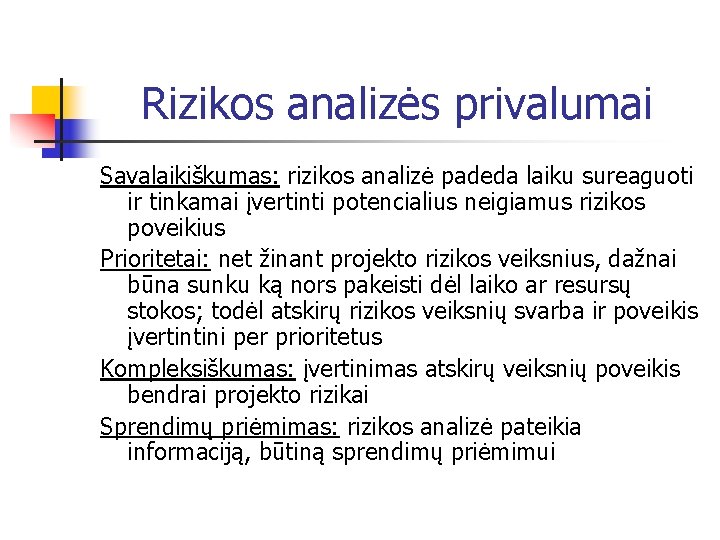 Rizikos analizės privalumai

Savalaikiškumas: rizikos analizė padeda laiku sureaguoti ir tinkamai įvertinti potencialius neigiamus rizikos poveikius

Prioritetai: net žinant projekto rizikos veiksnius, dažnai būna sunku ką nors pakeisti dėl laiko ar resursų stokos; todėl atskirų rizikos veiksnių svarba ir poveikis įvertintini per prioritetus

Kompleksiškumas: įvertinimas atskirų veiksnių poveikis bendrai projekto rizikai

Sprendimų priėmimas: rizikos analizė pateikia informaciją, būtiną sprendimų priėmimui